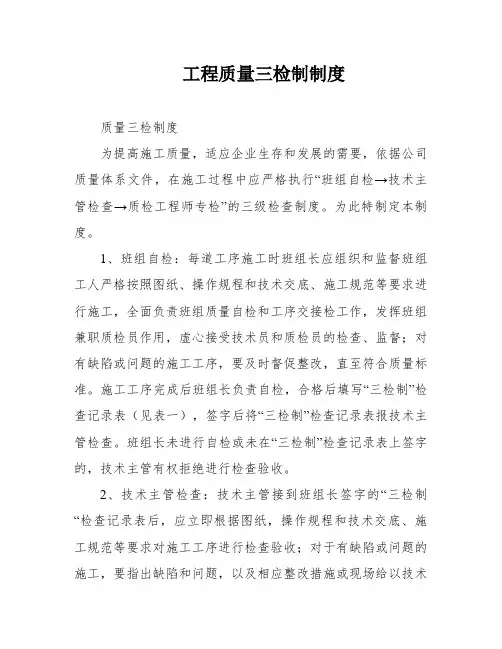 工程质量三检制制度

质量三检制度

为提高施工质量，适应企业生存和发展的需要，依据公司质量体系文件，在施工过程中应严格执行“班组自检→技术主管检查→质检工程师专检”的三级检查制度。为此特制定本制度。

1、班组自检：每道工序施工时班组长应组织和监督班组工人严格按照图纸、操作规程和技术交底、施工规范等要求进行施工，全面负责班组质量自检和工序交接检工作，发挥班组兼职质检员作用，虚心接受技术员和质检员的检查、监督；对有缺陷或问题的施工工序，要及时督促整改，直至符合质量标准。施工工序完成后班组长负责自检，合格后填写“三检制”检查记录表（见表一），签字后将“三检制”检查记录表报技术主管检查。班组长未进行自检或未在“三检制”检查记录表上签字的，技术主管有权拒绝进行检查验收。

2、技术主管检查：技术主管接到班组长签字的“三检制“检查记录表后，应立即根据图纸，操作规程和技术交底、施工规范等要求对施工工序进行检查验收；对于有缺陷或问题的施工，要指出缺陷和问题，以及相应整改措施或现场给以技术